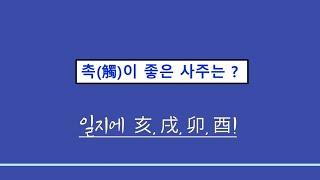 촉(觸)이 좋은 사주는 ?

일지에 亥, 戌, 卯, 酉!